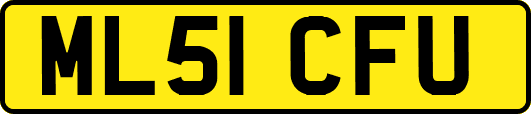 ML51 CFU